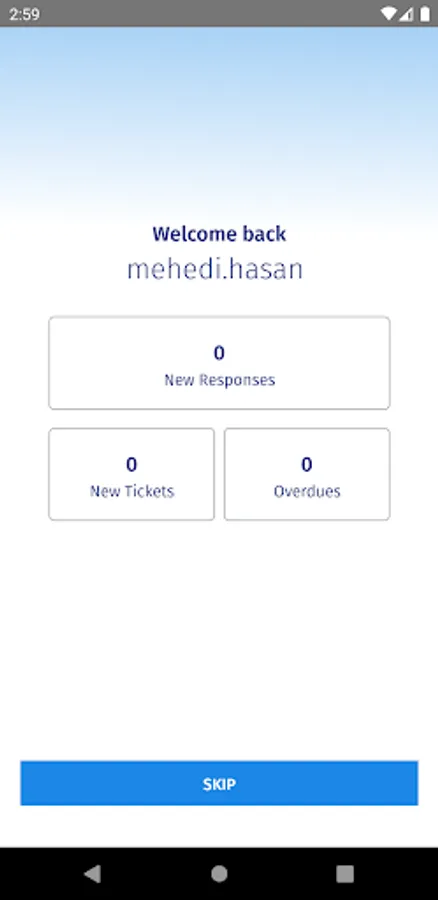 2:59

Welcome back
mehedi.hasan

0
New Responses

0
New Tickets

0
Overdues

SKIP